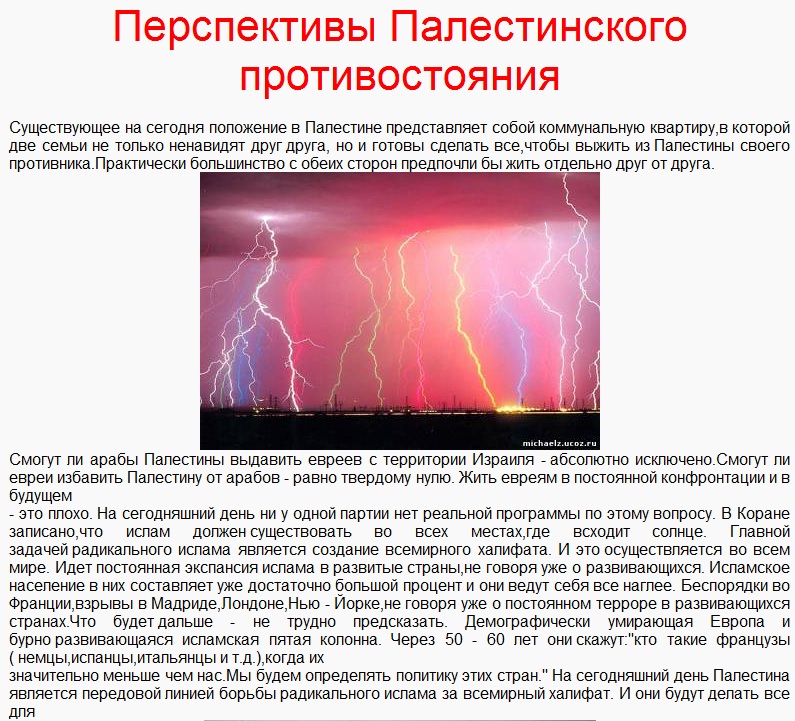 Перспективы Палестинского противостояния

Существующее на сегодня положение в Палестине представляет собой коммунальную квартиру,в которой две семьи не только ненавидят друг друга, но и готовы сделать все,чтобы выжить из Палестины своего противника.Практически большинство с обеих сторон предпочли бы жить отдельно друг от друга.

michaelz.ucoz.ru

Смогут ли арабы Палестины выдавить евреев с территории Израиля - абсолютно исключено.Смогут ли евреи избавить Палестину от арабов - равно твердому нулю. Жить евреям в постоянной конфронтации и в будущем
- это плохо. На сегодняшний день ни у одной партии нет реальной программы по этому вопросу. В Коране записано,что ислам должен существовать во всех местах,где всходит солнце. Главной задачей радикального ислама является создание всемирного халифата. И это осуществляется во всем мире. Идет постоянная экспансия ислама в развитые страны,не говоря уже о развивающихся. Исламское население в них составляет уже достаточно большой процент и они ведут себя все наглее. Беспорядки во Франции,взрывы в Мадриде,Лондоне,Нью - Йорке,не говоря уже о постоянном терроре в развивающихся странах.Что будет дальше - не трудно предсказать. Демографически умирающая Европа и бурно развивающаяся исламская пятая колонна. Через 50 - 60 лет они скажут:"кто такие французы ( немцы,испанцы,итальянцы и т.д.),когда их
значительно меньше чем нас.Мы будем определять политику этих стран." На сегодняшний день Палестина является передовой линией борьбы радикального ислама за всемирный халифат. И они будут делать все для